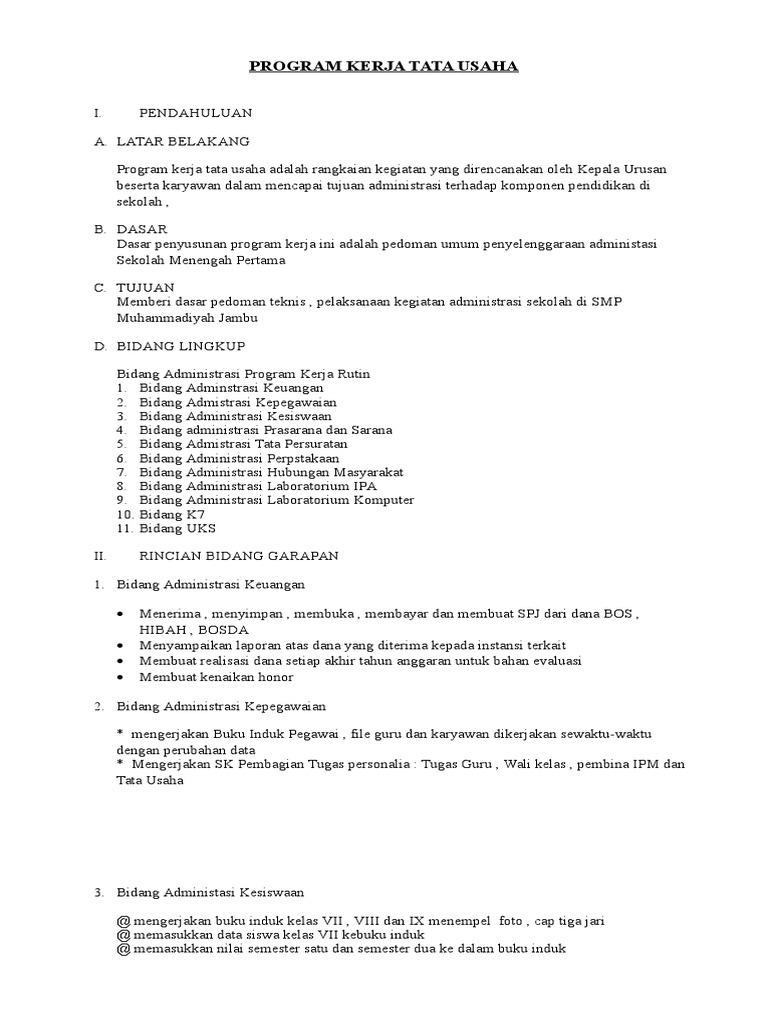 PROGRAM KERJA TATA USAHA

I. PENDAHULUAN

A. LATAR BELAKANG

Program kerja tata usaha adalah rangkaian kegiatan yang direncanakan oleh Kepala Urusan beserta karyawan dalam mencapai tujuan administrasi terhadap komponen pendidikan di sekolah ,

B. DASAR
Dasar penyusunan program kerja ini adalah pedoman umum penyelenggaraan administasi Sekolah Menengah Pertama

C. TUJUAN
Memberi dasar pedoman teknis , pelaksanaan kegiatan administrasi sekolah di SMP Muhammadiyah Jambu

D. BIDANG LINGKUP

Bidang Administrasi Program Kerja Rutin
1. Bidang Adminstrasi Keuangan
2. Bidang Admistrasi Kepegawaian
3. Bidang Administrasi Kesiswaan
4. Bidang administrasi Prasarana dan Sarana
5. Bidang Admistrasi Tata Persuratan
6. Bidang Administrasi Perpstakaan
7. Bidang Administrasi Hubungan Masyarakat
8. Bidang Administrasi Laboratorium IPA
9. Bidang Administrasi Laboratorium Komputer
10. Bidang K7
11. Bidang UKS

II. RINCIAN BIDANG GARAPAN

1. Bidang Administrasi Keuangan

• Menerima , menyimpan , membuka , membayar dan membuat SPJ dari dana BOS , HIBAH , BOSDA
• Menyampaikan laporan atas dana yang diterima kepada instansi terkait
• Membuat realisasi dana setiap akhir tahun anggaran untuk bahan evaluasi
• Membuat kenaikan honor

2. Bidang Administrasi Kepegawaian

* mengerjakan Buku Induk Pegawai , file guru dan karyawan dikerjakan sewaktu-waktu dengan perubahan data
* Mengerjakan SK Pembagian Tugas personalia : Tugas Guru , Wali kelas , pembina IPM dan Tata Usaha

3. Bidang Administasi Kesiswaan

@ mengerjakan buku induk kelas VII , VIII dan IX menempel foto , cap tiga jari
@ memasukkan data siswa kelas VII kebuku induk
@ memasukkan nilai semester satu dan semester dua ke dalam buku induk